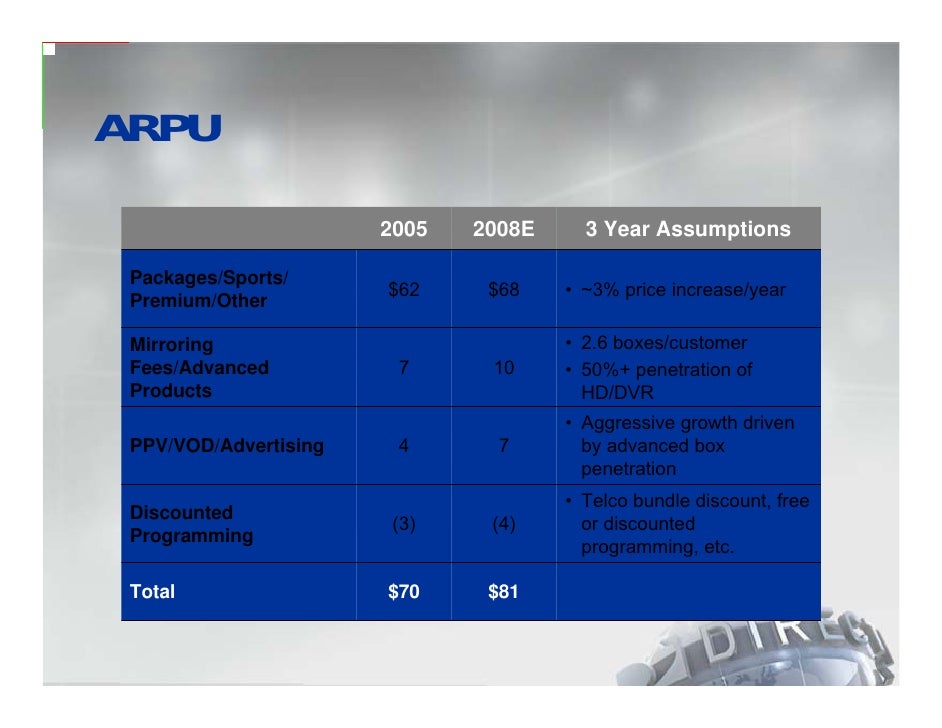 ARPU

| | 2005 | 2008E | 3 Year Assumptions |
|---|---|---|---|
| Packages/Sports/ Premium/Other | \$62 | \$68 | • ~3% price increase/year |
| Mirroring Fees/Advanced Products | 7 | 10 | • 2.6 boxes/customer • 50%+ penetration of HD/DVR |
| PPV/VOD/Advertising | 4 | 7 | • Aggressive growth driven by advanced box penetration |
| Discounted Programming | (3) | (4) | • Telco bundle discount, free or discounted programming, etc. |
| Total | \$70 | \$81 | |

DIREC